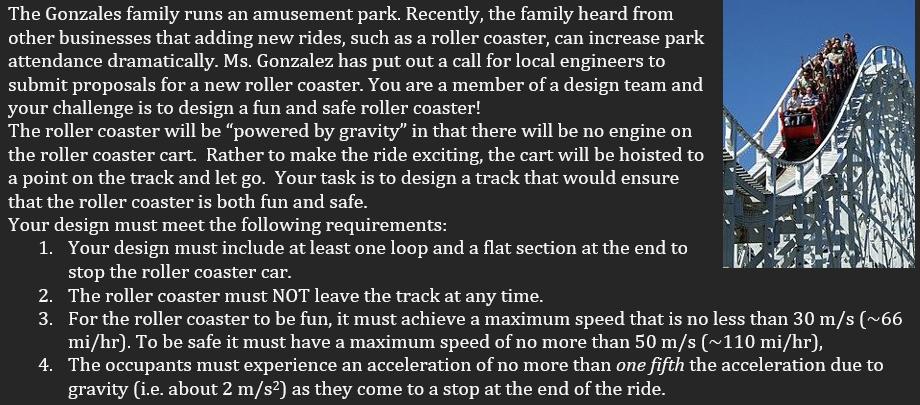 The Gonzales family runs an amusement park. Recently, the family heard from other businesses that adding new rides, such as a roller coaster, can increase park attendance dramatically. Ms. Gonzalez has put out a call for local engineers to submit proposals for a new roller coaster. You are a member of a design team and your challenge is to design a fun and safe roller coaster!

The roller coaster will be "powered by gravity" in that there will be no engine on the roller coaster cart. Rather to make the ride exciting, the cart will be hoisted to a point on the track and let go. Your task is to design a track that would ensure that the roller coaster is both fun and safe.

Your design must meet the following requirements:

1. Your design must include at least one loop and a flat section at the end to stop the roller coaster car.
2. The roller coaster must NOT leave the track at any time.
3. For the roller coaster to be fun, it must achieve a maximum speed that is no less than 30 m/s (~66 mi/hr). To be safe it must have a maximum speed of no more than 50 m/s (~110 mi/hr),
4. The occupants must experience an acceleration of no more than one fifth the acceleration due to gravity (i.e. about 2 $m/s^2$) as they come to a stop at the end of the ride.